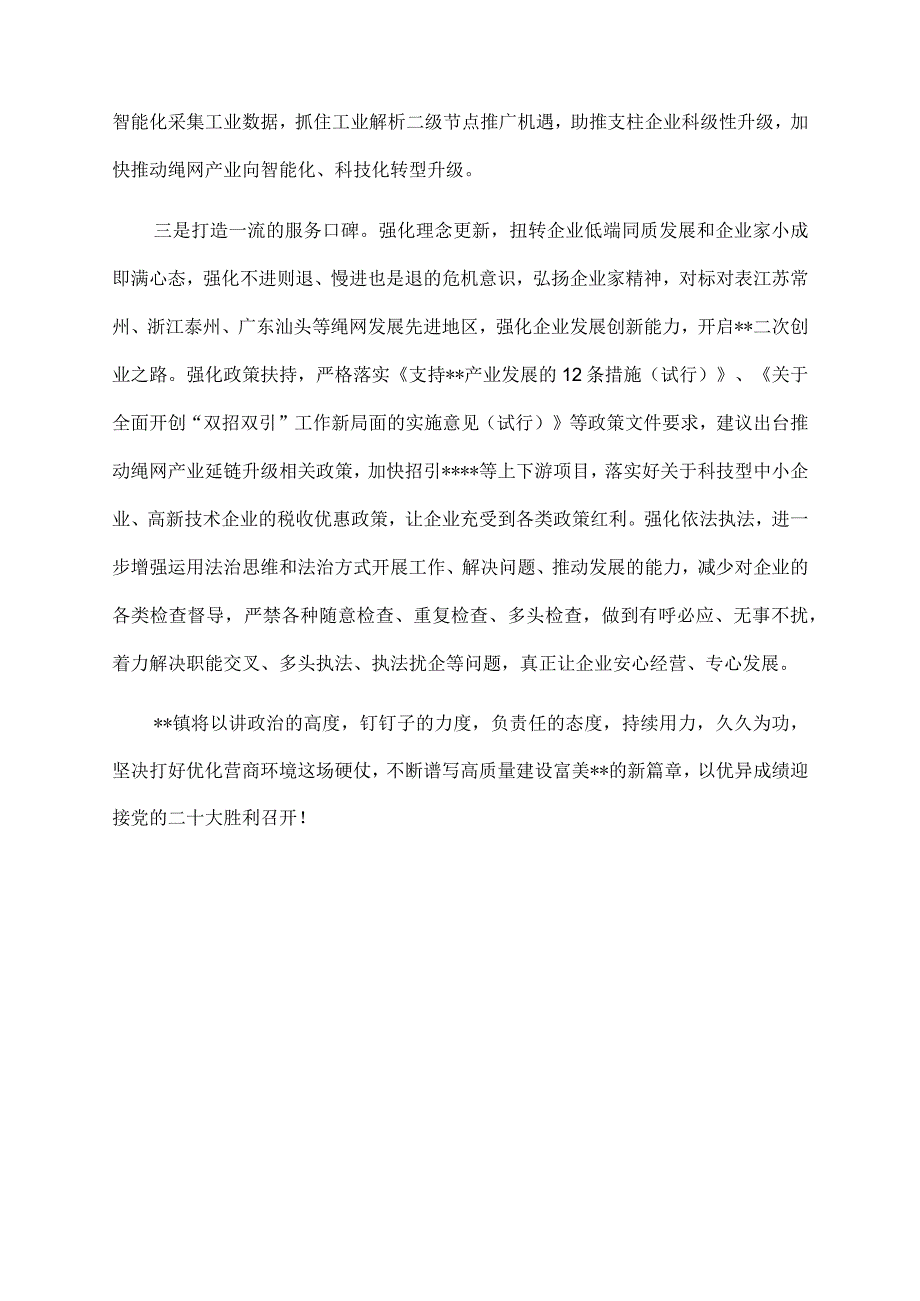 智能化采集工业数据，抓住工业解析二级节点推广机遇，助推支柱企业科级性升级，加快推动绳网产业向智能化、科技化转型升级。

三是打造一流的服务口碑。强化理念更新，扭转企业低端同质发展和企业家小成即满心态，强化不进则退、慢进也是退的危机意识，弘扬企业家精神，对标对表江苏常州、浙江泰州、广东汕头等绳网发展先进地区，强化企业发展创新能力，开启**二次创业之路。强化政策扶持，严格落实《支持**产业发展的12条措施（试行）》、《关于全面开创“双招双引”工作新局面的实施意见（试行）》等政策文件要求，建议出台推动绳网产业延链升级相关政策，加快招引****等上下游项目，落实好关于科技型中小企业、高新技术企业的税收优惠政策，让企业充受到各类政策红利。强化依法执法，进一步增强运用法治思维和法治方式开展工作、解决问题、推动发展的能力，减少对企业的各类检查督导，严禁各种随意检查、重复检查、多头检查，做到有呼必应、无事不扰，着力解决职能交叉、多头执法、执法扰企等问题，真正让企业安心经营、专心发展。

**镇将以讲政治的高度，钉钉子的力度，负责任的态度，持续用力，久久为功，坚决打好优化营商环境这场硬仗，不断谱写高质量建设富美**的新篇章，以优异成绩迎接党的二十大胜利召开！